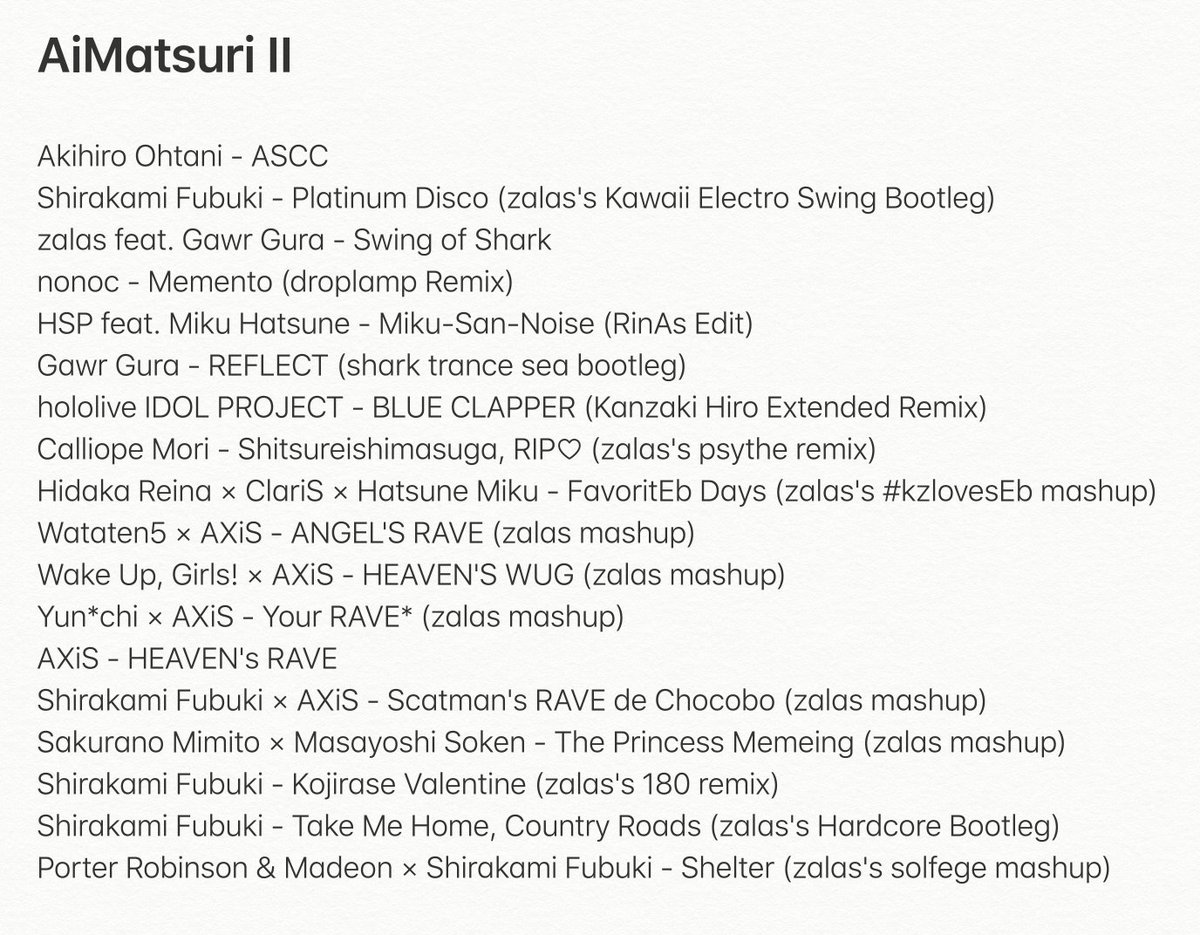 AiMatsuri II

Akihiro Ohtani - ASCC
Shirakami Fubuki - Platinum Disco (zalas's Kawaii Electro Swing Bootleg)
zalas feat. Gawr Gura - Swing of Shark
nonoc - Memento (droplamp Remix)
HSP feat. Miku Hatsune - Miku-San-Noise (RinAs Edit)
Gawr Gura - REFLECT (shark trance sea bootleg)
hololive IDOL PROJECT - BLUE CLAPPER (Kanzaki Hiro Extended Remix)
Calliope Mori - Shitsureishimasuga, RIP♡ (zalas's psythe remix)
Hidaka Reina × ClariS × Hatsune Miku - FavoritEb Days (zalas's #kzlovesEb mashup)
Wataten5 × AXiS - ANGEL'S RAVE (zalas mashup)
Wake Up, Girls! × AXiS - HEAVEN'S WUG (zalas mashup)
Yun*chi × AXiS - Your RAVE* (zalas mashup)
AXiS - HEAVEN's RAVE
Shirakami Fubuki × AXiS - Scatman's RAVE de Chocobo (zalas mashup)
Sakurano Mimito × Masayoshi Soken - The Princess Memeing (zalas mashup)
Shirakami Fubuki - Kojirase Valentine (zalas's 180 remix)
Shirakami Fubuki - Take Me Home, Country Roads (zalas's Hardcore Bootleg)
Porter Robinson & Madeon × Shirakami Fubuki - Shelter (zalas's solfege mashup)